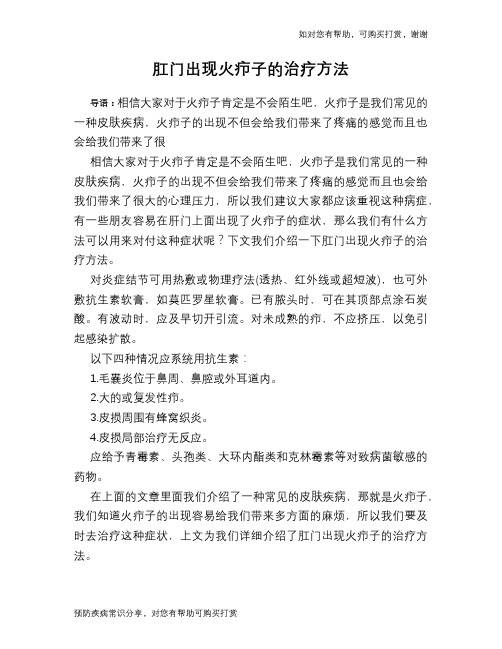 如对您有帮助，可购买打赏，谢谢

肛门出现火疖子的治疗方法

导语：相信大家对于火疖子肯定是不会陌生吧，火疖子是我们常见的一种皮肤疾病，火疖子的出现不但会给我们带来了疼痛的感觉而且也会给我们带来了很

相信大家对于火疖子肯定是不会陌生吧，火疖子是我们常见的一种皮肤疾病，火疖子的出现不但会给我们带来了疼痛的感觉而且也会给我们带来了很大的心理压力，所以我们建议大家都应该重视这种病症，有一些朋友容易在肝门上面出现了火疖子的症状，那么我们有什么方法可以用来对付这种症状呢？下文我们介绍一下肛门出现火疖子的治疗方法。

对炎症结节可用热敷或物理疗法(透热、红外线或超短波)，也可外敷抗生素软膏，如莫匹罗星软膏。已有脓头时，可在其顶部点涂石炭酸。有波动时，应及早切开引流。对未成熟的疖，不应挤压，以免引起感染扩散。

以下四种情况应系统用抗生素：

1.毛囊炎位于鼻周、鼻腔或外耳道内。

2.大的或复发性疖。

3.皮损周围有蜂窝织炎。

4.皮损局部治疗无反应。

应给予青霉素、头孢类、大环内酯类和克林霉素等对致病菌敏感的药物。

在上面的文章里面我们介绍了一种常见的皮肤疾病，那就是火疖子，我们知道火疖子的出现容易给我们带来多方面的麻烦，所以我们要及时去治疗这种症状，上文为我们详细介绍了肛门出现火疖子的治疗方法。

预防疾病常识分享，对您有帮助可购买打赏